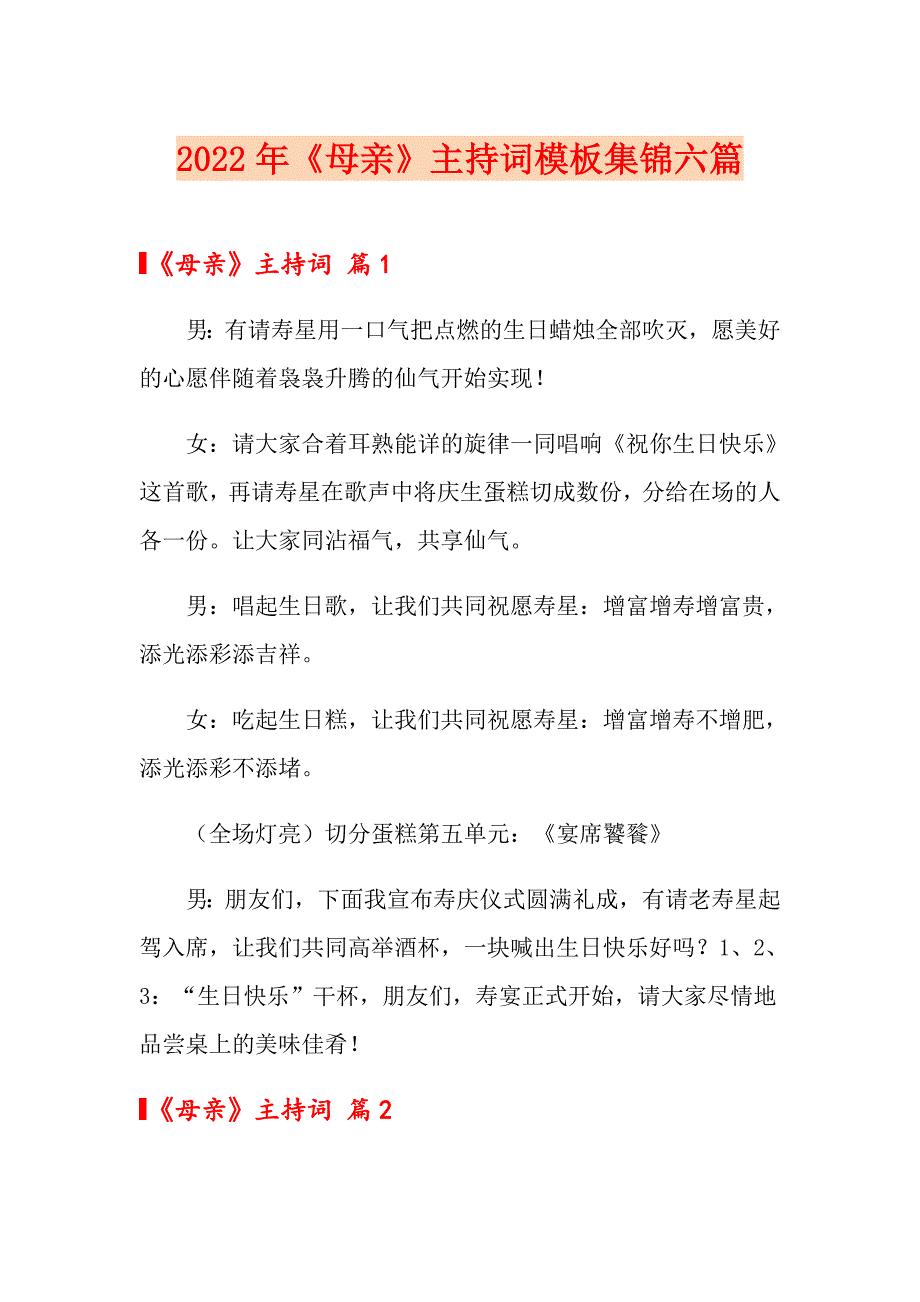 2022年《母亲》主持词模板集锦六篇

《母亲》主持词 篇1

男：有请寿星用一口气把点燃的生日蜡烛全部吹灭，愿美好的心愿伴随着袅袅升腾的仙气开始实现！

女：请大家合着耳熟能详的旋律一同唱响《祝你生日快乐》这首歌，再请寿星在歌声中将庆生蛋糕切成数份，分给在场的人各一份。让大家同沾福气，共享仙气。

男：唱起生日歌，让我们共同祝愿寿星：增富增寿增富贵，添光添彩添吉祥。

女：吃起生日糕，让我们共同祝愿寿星：增富增寿不增肥，添光添彩不添堵。

（全场灯亮）切分蛋糕第五单元：《宴席饕餮》

男：朋友们，下面我宣布寿庆仪式圆满礼成，有请老寿星起驾入席，让我们共同高举酒杯，一块喊出生日快乐好吗？1、2、3：“生日快乐”干杯，朋友们，寿宴正式开始，请大家尽情地品尝桌上的美味佳肴！

《母亲》主持词 篇2